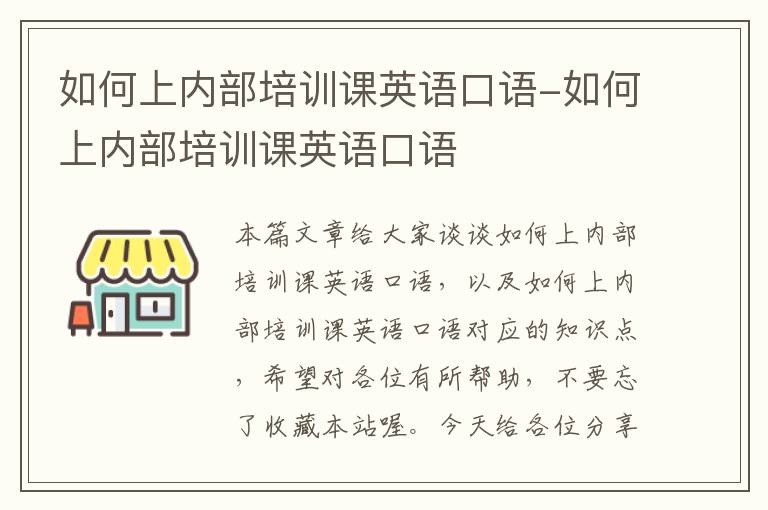 如何上内部培训课英语口语-如何上内部培训课英语口语

本篇文章给大家谈谈如何上内部培训课英语口语，以及如何上内部培训课英语口语对应的知识点，希望对各位有所帮助，不要忘了收藏本站喔。今天给各位分享